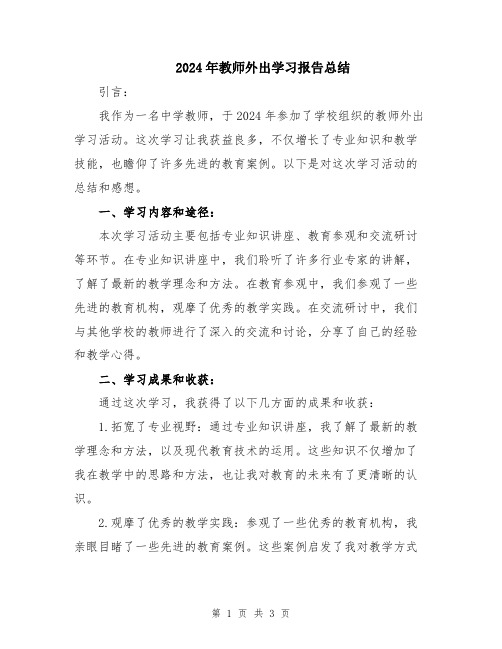 2024年教师外出学习报告总结

引言：

我作为一名中学教师，于2024年参加了学校组织的教师外出学习活动。这次学习让我获益良多，不仅增长了专业知识和教学技能，也瞻仰了许多先进的教育案例。以下是对这次学习活动的总结和感想。

一、学习内容和途径：

本次学习活动主要包括专业知识讲座、教育参观和交流研讨等环节。在专业知识讲座中，我们聆听了许多行业专家的讲解，了解了最新的教学理念和方法。在教育参观中，我们参观了一些先进的教育机构，观摩了优秀的教学实践。在交流研讨中，我们与其他学校的教师进行了深入的交流和讨论，分享了自己的经验和教学心得。

二、学习成果和收获：

通过这次学习，我获得了以下几方面的成果和收获：

1.拓宽了专业视野：通过专业知识讲座，我了解了最新的教学理念和方法，以及现代教育技术的运用。这些知识不仅增加了我在教学中的思路和方法，也让我对教育的未来有了更清晰的认识。

2.观摩了优秀的教学实践：参观了一些优秀的教育机构，我亲眼目睹了一些先进的教育案例。这些案例启发了我对教学方式

第 1 页 共 3 页